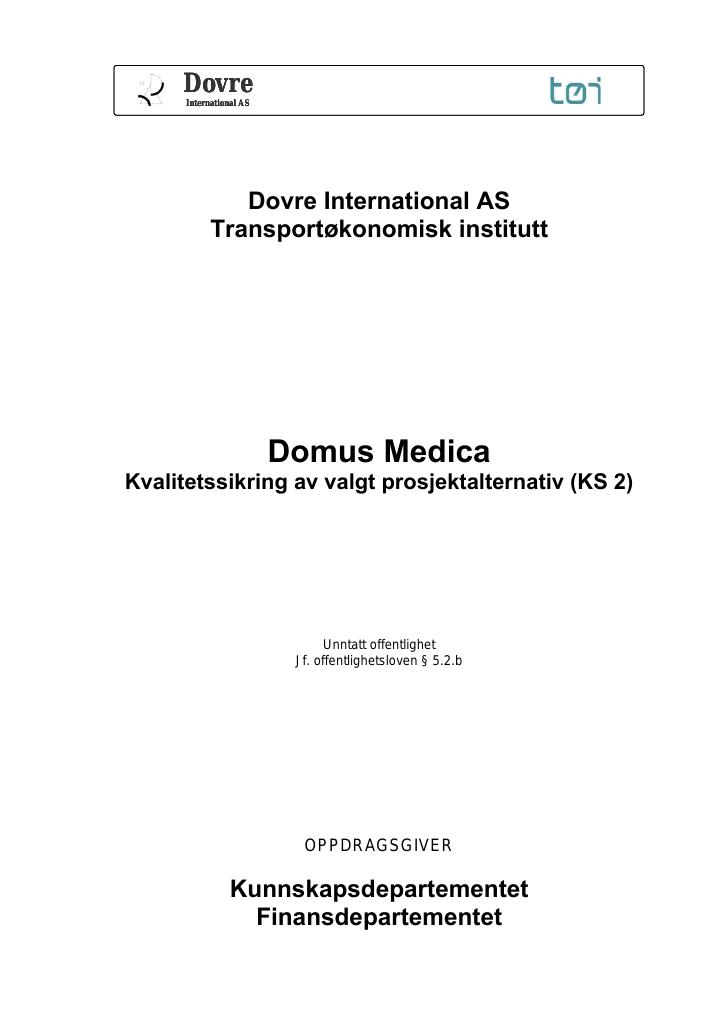 Dovre
International AS

tøi

Dovre International AS
Transportøkonomisk institutt

Domus Medica
Kvalitetssikring av valgt prosjektalternativ (KS 2)

Unntatt offentlighet
Jf. offentlighetsloven § 5.2.b

OPPDRAGSGIVER

Kunnskapsdepartementet
Finansdepartementet